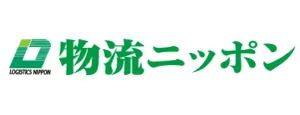 LOGISTICS NIPPON
物流ニッポン